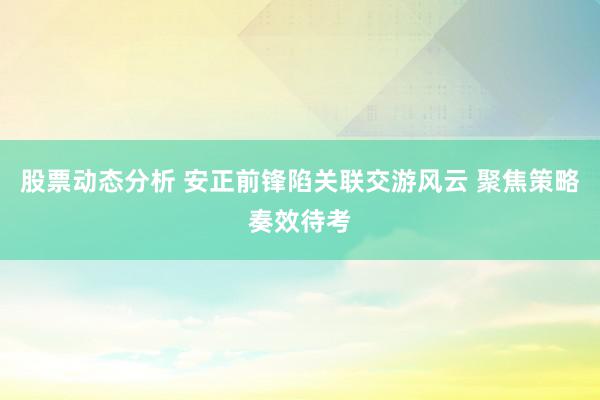 股票动态分析 安正前锋陷关联交游风云 聚焦策略奏效待考